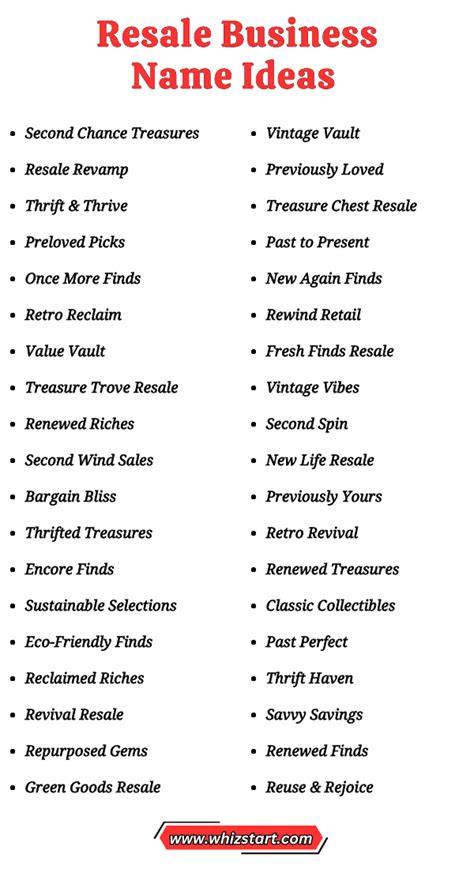 Resale Business Name Ideas

- Second Chance Treasures
- Resale Revamp
- Thrift & Thrive
- Preloved Picks
- Once More Finds
- Retro Reclaim
- Value Vault
- Treasure Trove Resale
- Renewed Riches
- Second Wind Sales
- Bargain Bliss
- Thrifted Treasures
- Encore Finds
- Sustainable Selections
- Eco-Friendly Finds
- Reclaimed Riches
- Revival Resale
- Repurposed Gems
- Green Goods Resale

- Vintage Vault
- Previously Loved
- Treasure Chest Resale
- Past to Present
- New Again Finds
- Rewind Retail
- Fresh Finds Resale
- Vintage Vibes
- Second Spin
- New Life Resale
- Previously Yours
- Retro Revival
- Renewed Treasures
- Classic Collectibles
- Past Perfect
- Thrift Haven
- Savvy Savings
- Renewed Finds
- Reuse & Rejoice

www.whizstart.com